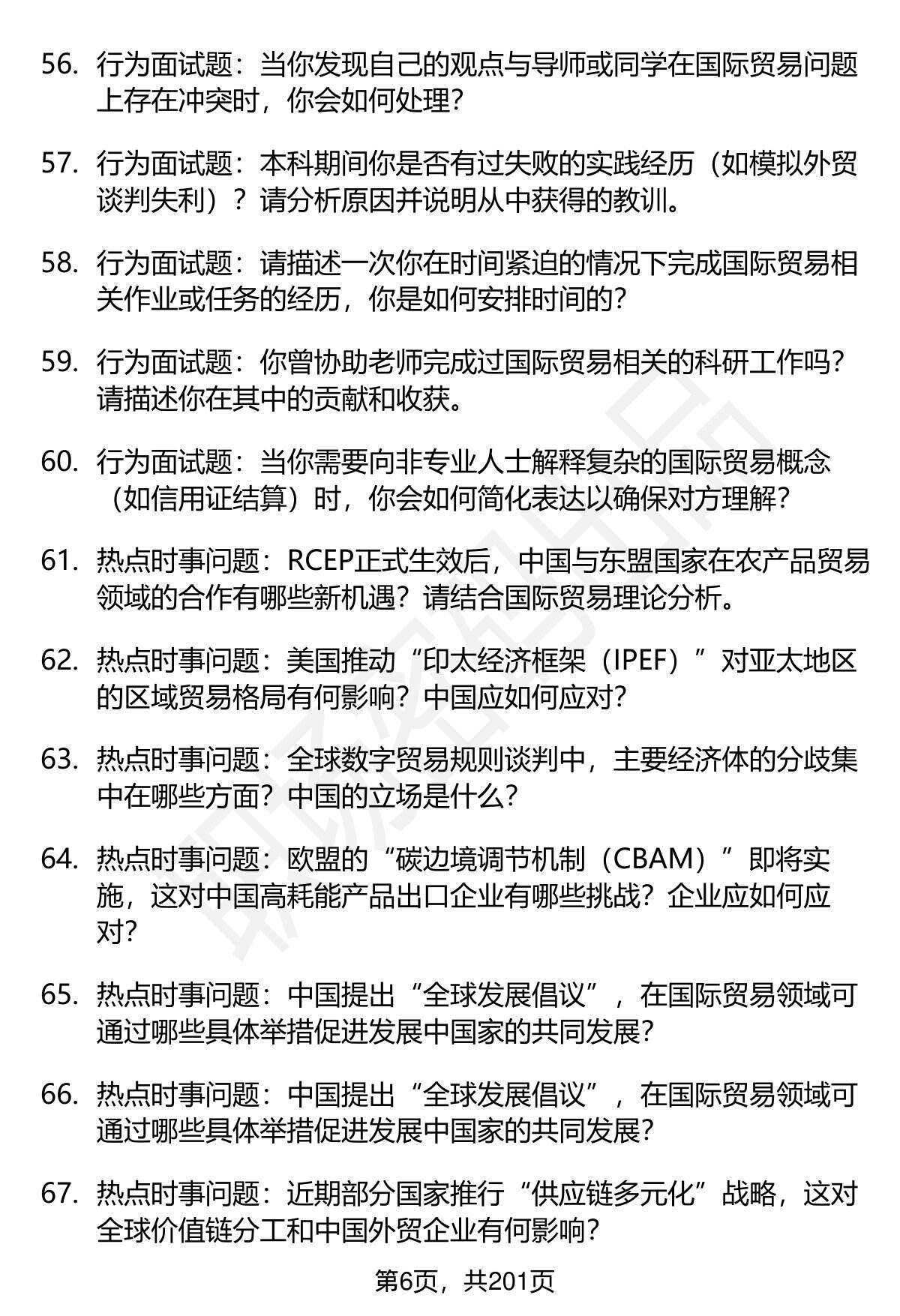 56. 行为面试题：当你发现自己的观点与导师或同学在国际贸易问题上存在冲突时，你会如何处理？

57. 行为面试题：本科期间你是否有过失败的实践经历（如模拟外贸谈判失利）？请分析原因并说明从中获得的教训。

58. 行为面试题：请描述一次你在时间紧迫的情况下完成国际贸易相关作业或任务的经历，你是如何安排时间的？

59. 行为面试题：你曾协助老师完成过国际贸易相关的科研工作吗？请描述你在其中的贡献和收获。

60. 行为面试题：当你需要向非专业人士解释复杂的国际贸易概念（如信用证结算）时，你会如何简化表达以确保对方理解？

61. 热点时事问题：RCEP正式生效后，中国与东盟国家在农产品贸易领域的合作有哪些新机遇？请结合国际贸易理论分析。

62. 热点时事问题：美国推动“印太经济框架（IPEF）”对亚太地区的区域贸易格局有何影响？中国应如何应对？

63. 热点时事问题：全球数字贸易规则谈判中，主要经济体的分歧集中在哪些方面？中国的立场是什么？

64. 热点时事问题：欧盟的“碳边境调节机制（CBAM）”即将实施，这对中国高耗能产品出口企业有哪些挑战？企业应如何应对？

65. 热点时事问题：中国提出“全球发展倡议”，在国际贸易领域可通过哪些具体举措促进发展中国家的共同发展？

66. 热点时事问题：中国提出“全球发展倡议”，在国际贸易领域可通过哪些具体举措促进发展中国家的共同发展？

67. 热点时事问题：近期部分国家推行“供应链多元化”战略，这对全球价值链分工和中国外贸企业有何影响？

第6页，共201页